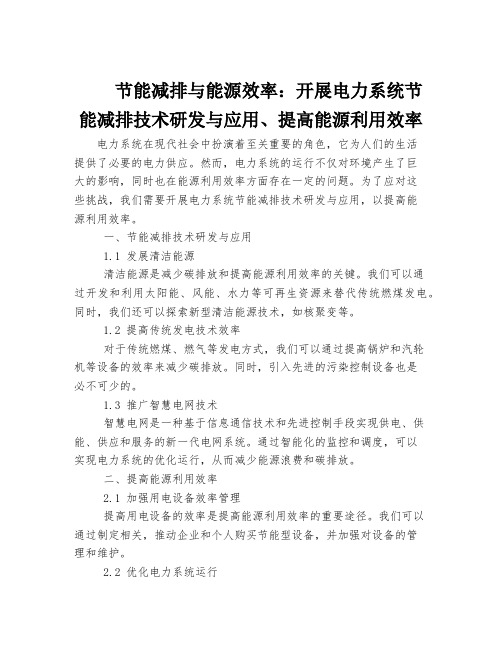 节能减排与能源效率：开展电力系统节能减排技术研发与应用、提高能源利用效率

电力系统在现代社会中扮演着至关重要的角色，它为人们的生活提供了必要的电力供应。然而，电力系统的运行不仅对环境产生了巨大的影响，同时也在能源利用效率方面存在一定的问题。为了应对这些挑战，我们需要开展电力系统节能减排技术研发与应用，以提高能源利用效率。

一、节能减排技术研发与应用

1.1 发展清洁能源

清洁能源是减少碳排放和提高能源利用效率的关键。我们可以通过开发和利用太阳能、风能、水力等可再生资源来替代传统燃煤发电。同时，我们还可以探索新型清洁能源技术，如核聚变等。

1.2 提高传统发电技术效率

对于传统燃煤、燃气等发电方式，我们可以通过提高锅炉和汽轮机等设备的效率来减少碳排放。同时，引入先进的污染控制设备也是必不可少的。

1.3 推广智慧电网技术

智慧电网是一种基于信息通信技术和先进控制手段实现供电、供能、供应和服务的新一代电网系统。通过智能化的监控和调度，可以实现电力系统的优化运行，从而减少能源浪费和碳排放。

二、提高能源利用效率

2.1 加强用电设备效率管理

提高用电设备的效率是提高能源利用效率的重要途径。我们可以通过制定相关，推动企业和个人购买节能型设备，并加强对设备的管理和维护。

2.2 优化电力系统运行